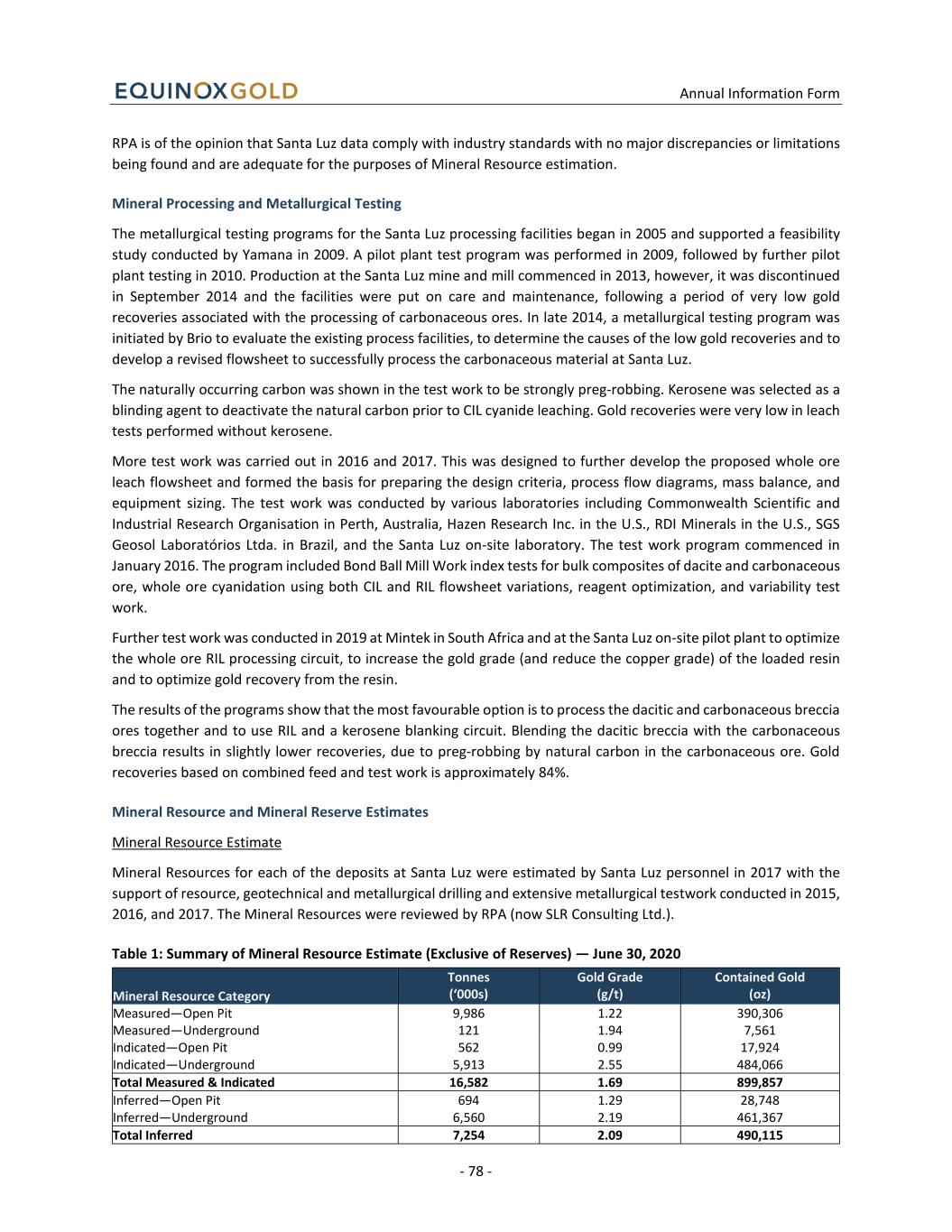 EQUINOXGOLD Annual Information Form

RPA is of the opinion that Santa Luz data comply with industry standards with no major discrepancies or limitations being found and are adequate for the purposes of Mineral Resource estimation.

Mineral Processing and Metallurgical Testing

The metallurgical testing programs for the Santa Luz processing facilities began in 2005 and supported a feasibility study conducted by Yamana in 2009. A pilot plant test program was performed in 2009, followed by further pilot plant testing in 2010. Production at the Santa Luz mine and mill commenced in 2013, however, it was discontinued in September 2014 and the facilities were put on care and maintenance, following a period of very low gold recoveries associated with the processing of carbonaceous ores. In late 2014, a metallurgical testing program was initiated by Brio to evaluate the existing process facilities, to determine the causes of the low gold recoveries and to develop a revised flowsheet to successfully process the carbonaceous material at Santa Luz.

The naturally occurring carbon was shown in the test work to be strongly preg-robbing. Kerosene was selected as a blinding agent to deactivate the natural carbon prior to CIL cyanide leaching. Gold recoveries were very low in leach tests performed without kerosene.

More test work was carried out in 2016 and 2017. This was designed to further develop the proposed whole ore leach flowsheet and formed the basis for preparing the design criteria, process flow diagrams, mass balance, and equipment sizing. The test work was conducted by various laboratories including Commonwealth Scientific and Industrial Research Organisation in Perth, Australia, Hazen Research Inc. in the U.S., RDI Minerals in the U.S., SGS Geosol Laboratórios Ltda. in Brazil, and the Santa Luz on-site laboratory. The test work program commenced in January 2016. The program included Bond Ball Mill Work index tests for bulk composites of dacite and carbonaceous ore, whole ore cyanidation using both CIL and RIL flowsheet variations, reagent optimization, and variability test work.

Further test work was conducted in 2019 at Mintek in South Africa and at the Santa Luz on-site pilot plant to optimize the whole ore RIL processing circuit, to increase the gold grade (and reduce the copper grade) of the loaded resin and to optimize gold recovery from the resin.

The results of the programs show that the most favourable option is to process the dacitic and carbonaceous breccia ores together and to use RIL and a kerosene blanking circuit. Blending the dacitic breccia with the carbonaceous breccia results in slightly lower recoveries, due to preg-robbing by natural carbon in the carbonaceous ore. Gold recoveries based on combined feed and test work is approximately 84%.

Mineral Resource and Mineral Reserve Estimates

Mineral Resource Estimate

Mineral Resources for each of the deposits at Santa Luz were estimated by Santa Luz personnel in 2017 with the support of resource, geotechnical and metallurgical drilling and extensive metallurgical testwork conducted in 2015, 2016, and 2017. The Mineral Resources were reviewed by RPA (now SLR Consulting Ltd.).

Table 1: Summary of Mineral Resource Estimate (Exclusive of Reserves) — June 30, 2020

| Mineral Resource Category | Tonnes ('000s) | Gold Grade (g/t) | Contained Gold (oz) |
|---|---|---|---|
| Measured—Open Pit | 9,986 | 1.22 | 390,306 |
| Measured—Underground | 121 | 1.94 | 7,561 |
| Indicated—Open Pit | 562 | 0.99 | 17,924 |
| Indicated—Underground | 5,913 | 2.55 | 484,066 |
| Total Measured & Indicated | 16,582 | 1.69 | 899,857 |
| Inferred—Open Pit | 694 | 1.29 | 28,748 |
| Inferred—Underground | 6,560 | 2.19 | 461,367 |
| Total Inferred | 7,254 | 2.09 | 490,115 |

- 78 -